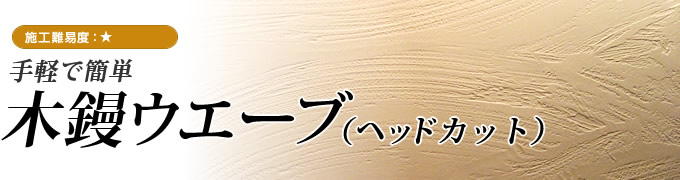 施工難易度：★

手軽で簡単

木鏝ウエーブ（ヘッドカット）